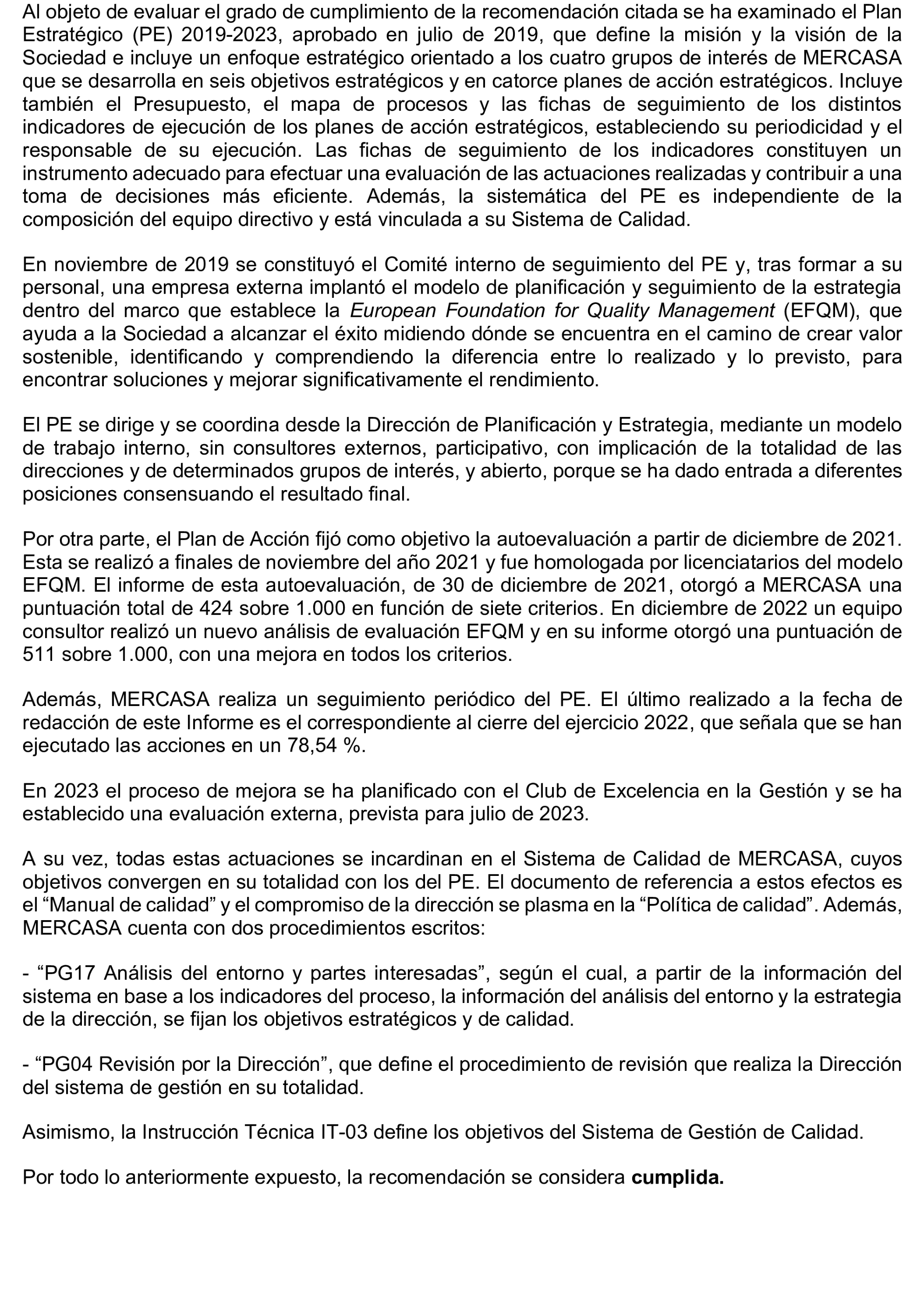 Al objeto de evaluar el grado de cumplimiento de la recomendación citada se ha examinado el Plan Estratégico (PE) 2019-2023, aprobado en julio de 2019, que define la misión y la visión de la Sociedad e incluye un enfoque estratégico orientado a los cuatro grupos de interés de MERCASA que se desarrolla en seis objetivos estratégicos y en catorce planes de acción estratégicos. Incluye también el Presupuesto, el mapa de procesos y las fichas de seguimiento de los distintos indicadores de ejecución de los planes de acción estratégicos, estableciendo su periodicidad y el responsable de su ejecución. Las fichas de seguimiento de los indicadores constituyen un instrumento adecuado para efectuar una evaluación de las actuaciones realizadas y contribuir a una toma de decisiones más eficiente. Además, la sistemática del PE es independiente de la composición del equipo directivo y está vinculada a su Sistema de Calidad.

En noviembre de 2019 se constituyó el Comité interno de seguimiento del PE y, tras formar a su personal, una empresa externa implantó el modelo de planificación y seguimiento de la estrategia dentro del marco que establece la European Foundation for Quality Management (EFQM), que ayuda a la Sociedad a alcanzar el éxito midiendo dónde se encuentra en el camino de crear valor sostenible, identificando y comprendiendo la diferencia entre lo realizado y lo previsto, para encontrar soluciones y mejorar significativamente el rendimiento.

El PE se dirige y se coordina desde la Dirección de Planificación y Estrategia, mediante un modelo de trabajo interno, sin consultores externos, participativo, con implicación de la totalidad de las direcciones y de determinados grupos de interés, y abierto, porque se ha dado entrada a diferentes posiciones consensuando el resultado final.

Por otra parte, el Plan de Acción fijó como objetivo la autoevaluación a partir de diciembre de 2021. Esta se realizó a finales de noviembre del año 2021 y fue homologada por licenciatarios del modelo EFQM. El informe de esta autoevaluación, de 30 de diciembre de 2021, otorgó a MERCASA una puntuación total de 424 sobre 1.000 en función de siete criterios. En diciembre de 2022 un equipo consultor realizó un nuevo análisis de evaluación EFQM y en su informe otorgó una puntuación de 511 sobre 1.000, con una mejora en todos los criterios.

Además, MERCASA realiza un seguimiento periódico del PE. El último realizado a la fecha de redacción de este Informe es el correspondiente al cierre del ejercicio 2022, que señala que se han ejecutado las acciones en un 78,54 %.

En 2023 el proceso de mejora se ha planificado con el Club de Excelencia en la Gestión y se ha establecido una evaluación externa, prevista para julio de 2023.

A su vez, todas estas actuaciones se incardinan en el Sistema de Calidad de MERCASA, cuyos objetivos convergen en su totalidad con los del PE. El documento de referencia a estos efectos es el “Manual de calidad” y el compromiso de la dirección se plasma en la “Política de calidad”. Además, MERCASA cuenta con dos procedimientos escritos:

- “PG17 Análisis del entorno y partes interesadas”, según el cual, a partir de la información del sistema en base a los indicadores del proceso, la información del análisis del entorno y la estrategia de la dirección, se fijan los objetivos estratégicos y de calidad.

- “PG04 Revisión por la Dirección”, que define el procedimiento de revisión que realiza la Dirección del sistema de gestión en su totalidad.

Asimismo, la Instrucción Técnica IT-03 define los objetivos del Sistema de Gestión de Calidad.

Por todo lo anteriormente expuesto, la recomendación se considera cumplida.